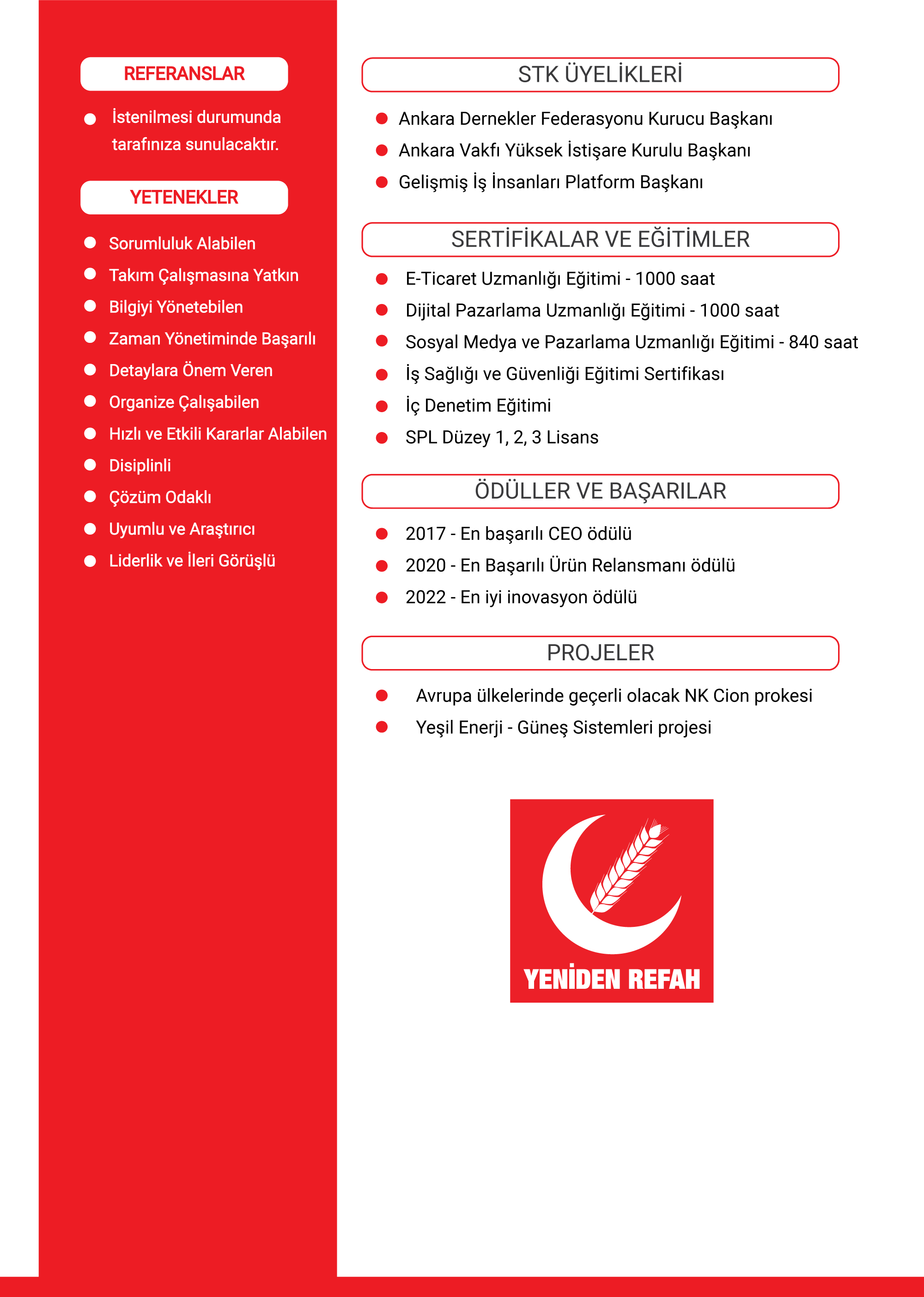 REFERANSLAR

İstenilmesi durumunda tarafınıza sunulacaktır.

YETENEKLER

Sorumluluk Alabilen
Takım Çalışmasına Yatkın
Bilgiyi Yönetebilen
Zaman Yönetiminde Başarılı
Detaylara Önem Veren
Organize Çalışabilen
Hızlı ve Etkili Kararlar Alabilen
Disiplinli
Çözüm Odaklı
Uyumlu ve Araştırıcı
Liderlik ve İleri Görüşlü

STK ÜYELİKLERİ

Ankara Dernekler Federasyonu Kurucu Başkanı
Ankara Vakfı Yüksek İstişare Kurulu Başkanı
Gelişmiş İş İnsanları Platform Başkanı

SERTİFİKALAR VE EĞİTİMLER

E-Ticaret Uzmanlığı Eğitimi - 1000 saat
Dijital Pazarlama Uzmanlığı Eğitimi - 1000 saat
Sosyal Medya ve Pazarlama Uzmanlığı Eğitimi - 840 saat
İş Sağlığı ve Güvenliği Eğitimi Sertifikası
İç Denetim Eğitimi
SPL Düzey 1, 2, 3 Lisans

ÖDÜLLER VE BAŞARILAR

2017 - En başarılı CEO ödülü
2020 - En Başarılı Ürün Relansmanı ödülü
2022 - En iyi inovasyon ödülü

PROJELER

Avrupa ülkelerinde geçerli olacak NK Cion prokesi
Yeşil Enerji - Güneş Sistemleri projesi

YENİDEN REFAH